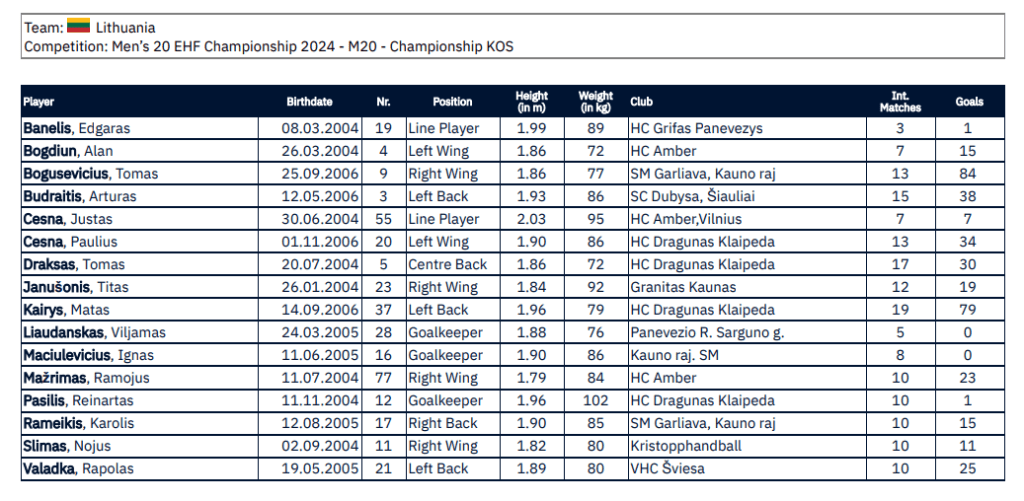 Team: Lithuania
Competition: Men's 20 EHF Championship 2024 - M20 - Championship KOS

| Player | Birthdate | Nr. | Position | Height (in m) | Weight (in kg) | Club | Int. Matches | Goals |
|---|---|---|---|---|---|---|---|---|
| Banelis, Edgaras | 08.03.2004 | 19 | Line Player | 1.99 | 89 | HC Grifas Panevezys | 3 | 1 |
| Bogdiun, Alan | 26.03.2004 | 4 | Left Wing | 1.86 | 72 | HC Amber | 7 | 15 |
| Bogusevicius, Tomas | 25.09.2006 | 9 | Right Wing | 1.86 | 77 | SM Garliava, Kauno raj | 13 | 84 |
| Budraitis, Arturas | 12.05.2006 | 3 | Left Back | 1.93 | 86 | SC Dubysa, Šiauliai | 15 | 38 |
| Cesna, Justas | 30.06.2004 | 55 | Line Player | 2.03 | 95 | HC Amber,Vilnius | 7 | 7 |
| Cesna, Paulius | 01.11.2006 | 20 | Left Wing | 1.90 | 86 | HC Dragunas Klaipeda | 13 | 34 |
| Draksas, Tomas | 20.07.2004 | 5 | Centre Back | 1.86 | 72 | HC Dragunas Klaipeda | 17 | 30 |
| Janušonis, Titas | 26.01.2004 | 23 | Right Wing | 1.84 | 92 | Granitas Kaunas | 12 | 19 |
| Kairys, Matas | 14.09.2006 | 37 | Left Back | 1.96 | 79 | HC Dragunas Klaipeda | 19 | 79 |
| Liaudanskas, Viljamas | 24.03.2005 | 28 | Goalkeeper | 1.88 | 76 | Panevezio R. Sarguno g. | 5 | 0 |
| Maciulevicius, Ignas | 11.06.2005 | 16 | Goalkeeper | 1.90 | 86 | Kauno raj. SM | 8 | 0 |
| Mažrimas, Ramojus | 11.07.2004 | 77 | Right Wing | 1.79 | 84 | HC Amber | 10 | 23 |
| Pasilis, Reinartas | 11.11.2004 | 12 | Goalkeeper | 1.96 | 102 | HC Dragunas Klaipeda | 10 | 1 |
| Rameikis, Karolis | 12.08.2005 | 17 | Right Back | 1.90 | 85 | SM Garliava, Kauno raj | 10 | 15 |
| Slimas, Nojus | 02.09.2004 | 11 | Right Wing | 1.82 | 80 | Kristopphandball | 10 | 11 |
| Valadka, Rapolas | 19.05.2005 | 21 | Left Back | 1.89 | 80 | VHC Šviesa | 10 | 25 |